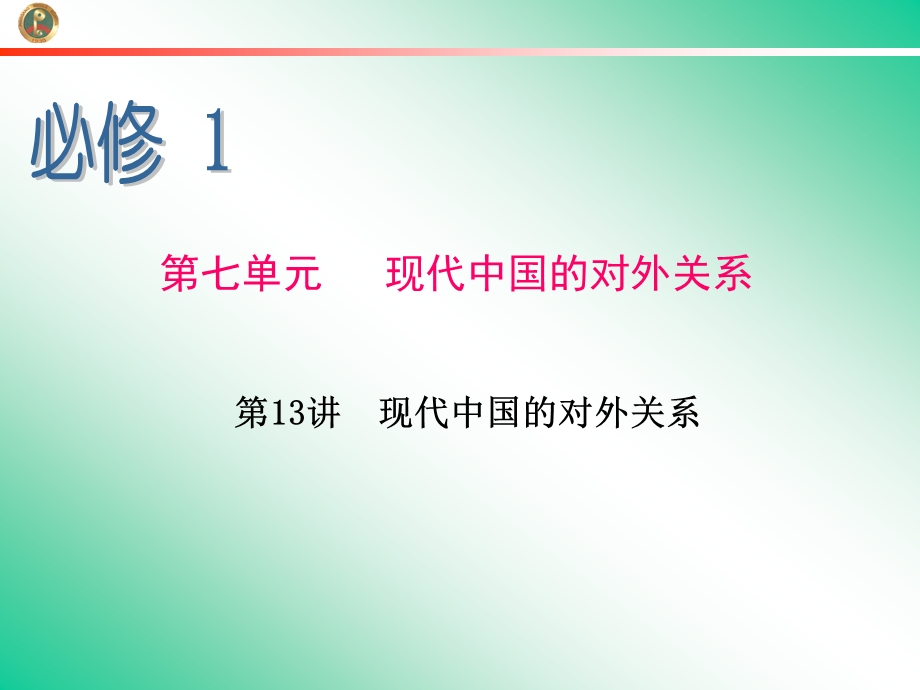 必修 1

第七单元　　现代中国的对外关系

第13讲　现代中国的对外关系